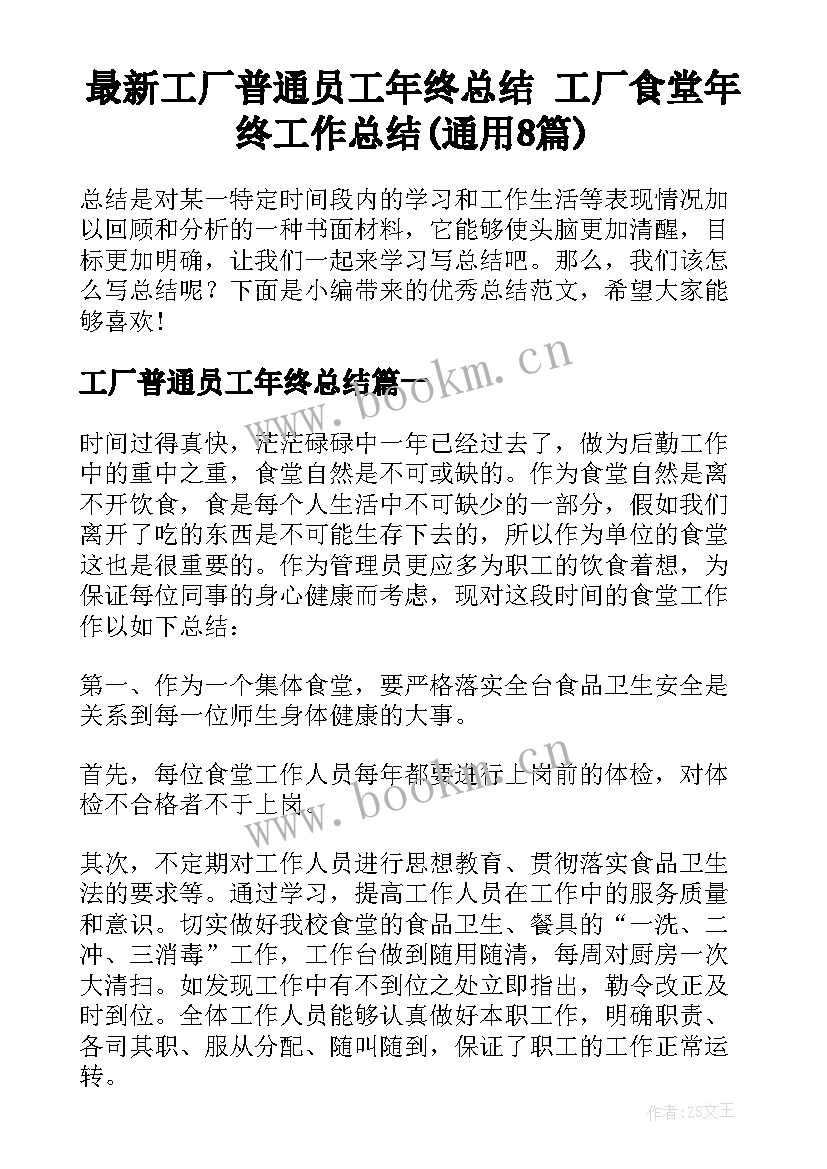 最新工厂普通员工年终总结 工厂食堂年终工作总结(通用8篇)

总结是对某一特定时间段内的学习和工作生活等表现情况加以回顾和分析的一种书面材料，它能够使头脑更加清醒，目标更加明确，让我们一起来学习写总结吧。那么，我们该怎么写总结呢？下面是小编带来的优秀总结范文，希望大家能够喜欢！

工厂普通员工年终总结篇一

时间过得真快，茫茫碌碌中一年已经过去了，做为后勤工作中的重中之重，食堂自然是不可或缺的。作为食堂自然是离不开饮食，食是每个人生活中不可缺少的一部分，假如我们离开了吃的东西是不可能生存下去的，所以作为单位的食堂这也是很重要的。作为管理员更应多为职工的饮食着想，为保证每位同事的身心健康而考虑，现对这段时间的食堂工作作以如下总结：

第一、作为一个集体食堂，要严格落实全台食品卫生安全是关系到每一位师生身体健康的大事。

首先，每位食堂工作人员每年都要进行上岗前的体检，对体检不合格者不于上岗。

其次，不定期对工作人员进行思想教育、贯彻落实食品卫生法的要求等。通过学习，提高工作人员在工作中的服务质量和意识。切实做好我校食堂的食品卫生、餐具的“一洗、二冲、三消毒”工作，工作台做到随用随清，每周对厨房一次大清扫。如发现工作中有不到位之处立即指出，勒令改正及时到位。全体工作人员能够认真做好本职工作，明确职责、各司其职、服从分配、随叫随到，保证了职工的工作正常运转。

www.bookm.cn

www.bookm.cn

作者:ZS文王